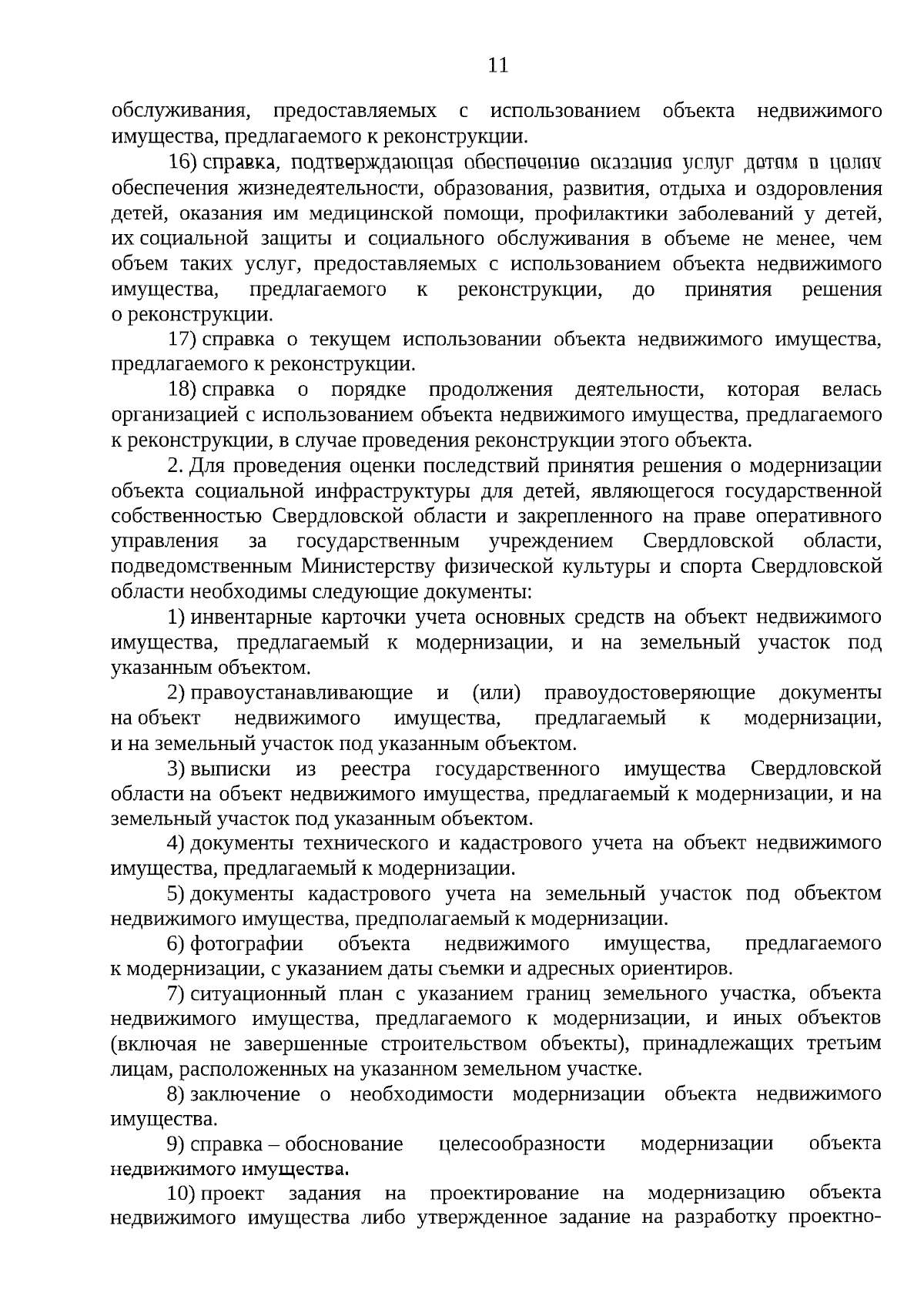 11

обслуживания, предоставляемых с использованием объекта недвижимого имущества, предлагаемого к реконструкции.

16) справка, подтверждающая обеспечение оказания услуг детям в целях обеспечения жизнедеятельности, образования, развития, отдыха и оздоровления детей, оказания им медицинской помощи, профилактики заболеваний у детей, их социальной защиты и социального обслуживания в объеме не менее, чем объем таких услуг, предоставляемых с использованием объекта недвижимого имущества, предлагаемого к реконструкции, до принятия решения о реконструкции.

17) справка о текущем использовании объекта недвижимого имущества, предлагаемого к реконструкции.

18) справка о порядке продолжения деятельности, которая велась организацией с использованием объекта недвижимого имущества, предлагаемого к реконструкции, в случае проведения реконструкции этого объекта.

2. Для проведения оценки последствий принятия решения о модернизации объекта социальной инфраструктуры для детей, являющегося государственной собственностью Свердловской области и закрепленного на праве оперативного управления за государственным учреждением Свердловской области, подведомственным Министерству физической культуры и спорта Свердловской области необходимы следующие документы:

1) инвентарные карточки учета основных средств на объект недвижимого имущества, предлагаемый к модернизации, и на земельный участок под указанным объектом.

2) правоустанавливающие и (или) правоудостоверяющие документы на объект недвижимого имущества, предлагаемый к модернизации, и на земельный участок под указанным объектом.

3) выписки из реестра государственного имущества Свердловской области на объект недвижимого имущества, предлагаемый к модернизации, и на земельный участок под указанным объектом.

4) документы технического и кадастрового учета на объект недвижимого имущества, предлагаемый к модернизации.

5) документы кадастрового учета на земельный участок под объектом недвижимого имущества, предполагаемый к модернизации.

6) фотографии объекта недвижимого имущества, предлагаемого к модернизации, с указанием даты съемки и адресных ориентиров.

7) ситуационный план с указанием границ земельного участка, объекта недвижимого имущества, предлагаемого к модернизации, и иных объектов (включая не завершенные строительством объекты), принадлежащих третьим лицам, расположенных на указанном земельном участке.

8) заключение о необходимости модернизации объекта недвижимого имущества.

9) справка – обоснование целесообразности модернизации объекта недвижимого имущества.

10) проект задания на проектирование на модернизацию объекта недвижимого имущества либо утвержденное задание на разработку проектно-